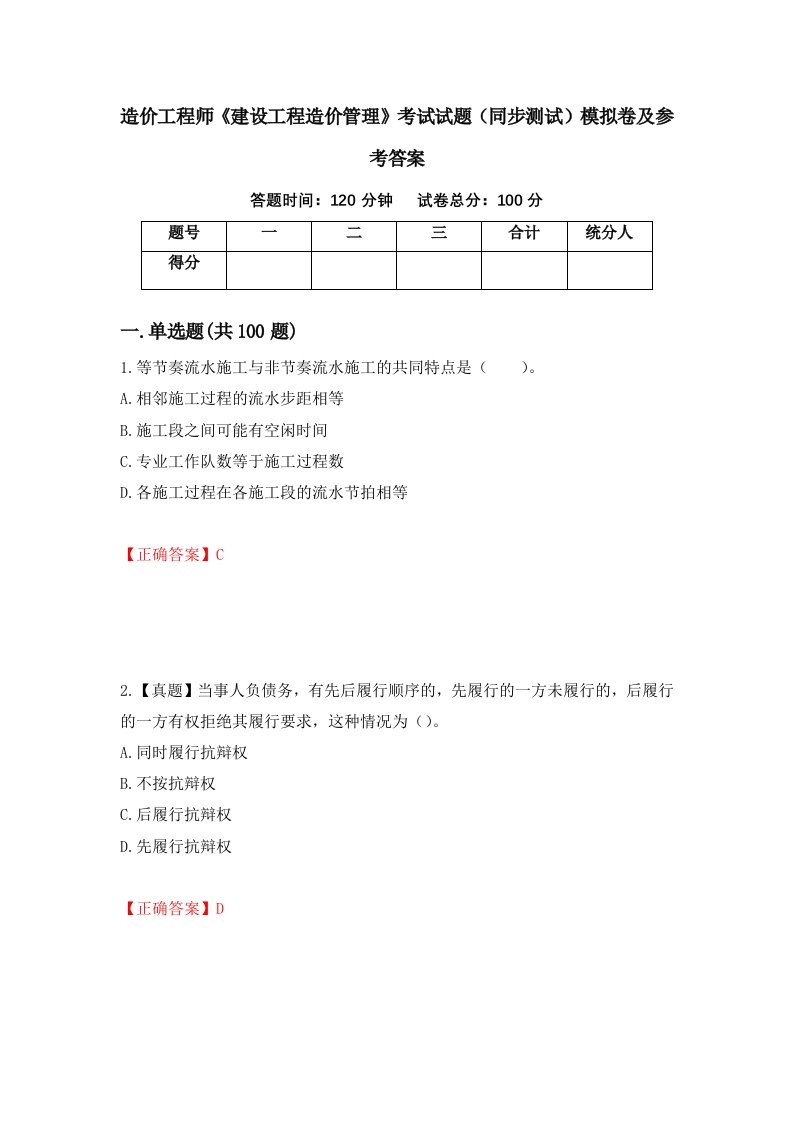 造价工程师《建设工程造价管理》考试试题（同步测试）模拟卷及参考答案

答题时间：120 分钟　　试卷总分：100 分

| 题号 | 一 | 二 | 三 | 合计 | 统分人 |
|---|---|---|---|---|---|
| 得分 |  |  |  |  |  |

一.单选题(共 100 题)

1.等节奏流水施工与非节奏流水施工的共同特点是（　　）。

A.相邻施工过程的流水步距相等

B.施工段之间可能有空闲时间

C.专业工作队数等于施工过程数

D.各施工过程在各施工段的流水节拍相等

【正确答案】C

2.【真题】当事人负债务，有先后履行顺序的，先履行的一方未履行的，后履行的一方有权拒绝其履行要求，这种情况为（）。

A.同时履行抗辩权

B.不按抗辩权

C.后履行抗辩权

D.先履行抗辩权

【正确答案】D